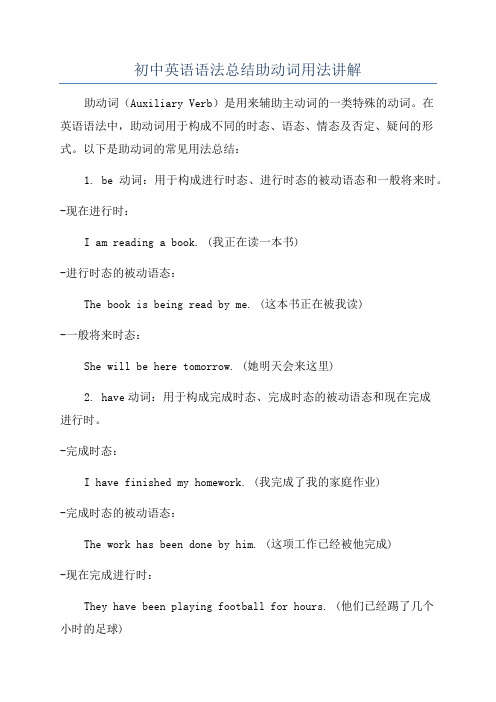 初中英语语法总结助动词用法讲解

助动词（Auxiliary Verb）是用来辅助主动词的一类特殊的动词。在英语语法中，助动词用于构成不同的时态、语态、情态及否定、疑问的形式。以下是助动词的常见用法总结：

1. be 动词：用于构成进行时态、进行时态的被动语态和一般将来时。

-现在进行时：

I am reading a book.（我正在读一本书）

-进行时态的被动语态：

The book is being read by me.（这本书正在被我读）

-一般将来时态：

She will be here tomorrow.（她明天会来这里）

2. have 动词：用于构成完成时态、完成时态的被动语态和现在完成进行时。

-完成时态：

I have finished my homework.（我完成了我的家庭作业）

-完成时态的被动语态：

The work has been done by him.（这项工作已经被他完成）

-现在完成进行时：

They have been playing football for hours.（他们已经踢了几个小时的足球）